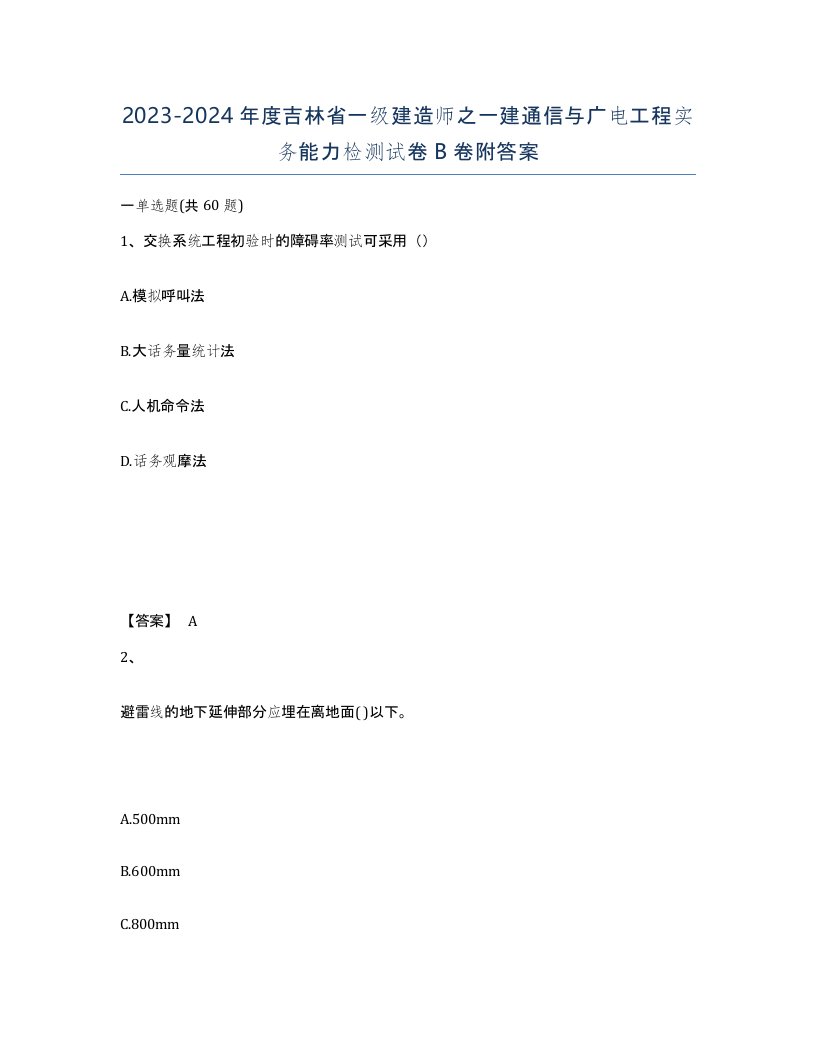 2023-2024年度吉林省一级建造师之一建通信与广电工程实务能力检测试卷B卷附答案

一单选题(共60题)

1、交换系统工程初验时的障碍率测试可采用（）

A.模拟呼叫法

B.大话务量统计法

C.人机命令法

D.话务观摩法

【答案】 A

2、

避雷线的地下延伸部分应埋在离地面( )以下。

A.500mm

B.600mm

C.800mm